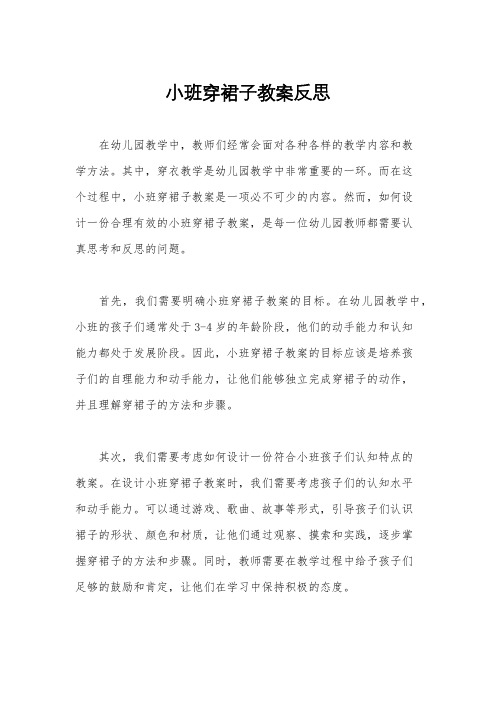 小班穿裙子教案反思

在幼儿园教学中，教师们经常会面对各种各样的教学内容和教学方法。其中，穿衣教学是幼儿园教学中非常重要的一环。而在这个过程中，小班穿裙子教案是一项必不可少的内容。然而，如何设计一份合理有效的小班穿裙子教案，是每一位幼儿园教师都需要认真思考和反思的问题。

首先，我们需要明确小班穿裙子教案的目标。在幼儿园教学中，小班的孩子们通常处于3-4岁的年龄阶段，他们的动手能力和认知能力都处于发展阶段。因此，小班穿裙子教案的目标应该是培养孩子们的自理能力和动手能力，让他们能够独立完成穿裙子的动作，并且理解穿裙子的方法和步骤。

其次，我们需要考虑如何设计一份符合小班孩子们认知特点的教案。在设计小班穿裙子教案时，我们需要考虑孩子们的认知水平和动手能力。可以通过游戏、歌曲、故事等形式，引导孩子们认识裙子的形状、颜色和材质，让他们通过观察、摸索和实践，逐步掌握穿裙子的方法和步骤。同时，教师需要在教学过程中给予孩子们足够的鼓励和肯定，让他们在学习中保持积极的态度。